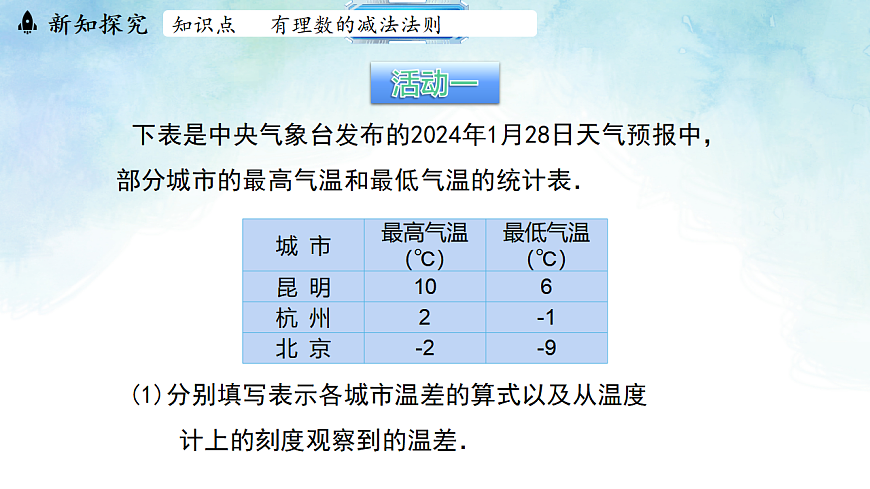 新知探究 知识点 有理数的减法法则

活动一

下表是中央气象台发布的2024年1月28日天气预报中，部分城市的最高气温和最低气温的统计表.

| 城市 | 最高气温(℃) | 最低气温(℃) |
|---|---|---|
| 昆明 | 10 | 6 |
| 杭州 | 2 | -1 |
| 北京 | -2 | -9 |

(1)分别填写表示各城市温差的算式以及从温度计上的刻度观察到的温差.